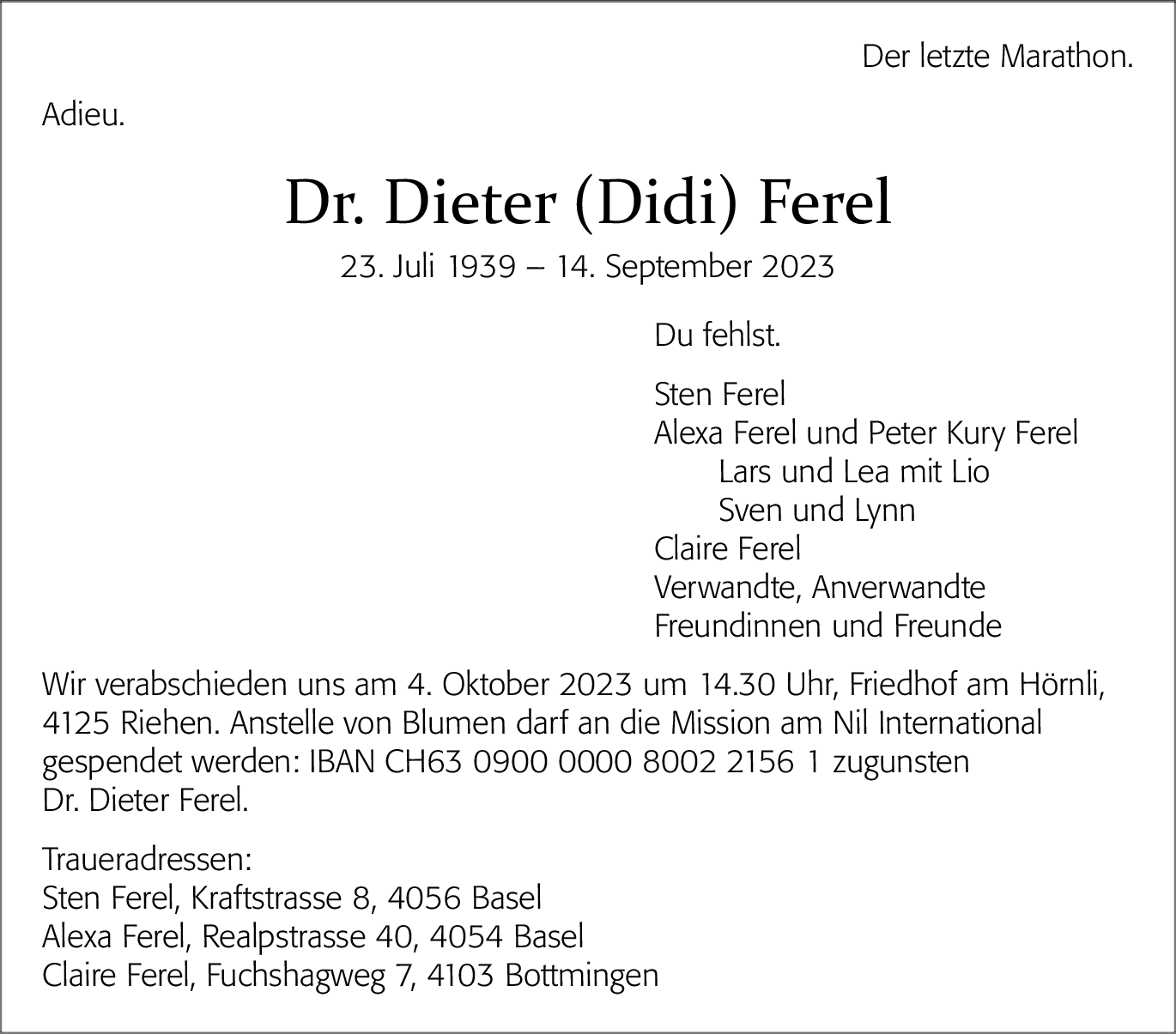 Der letzte Marathon.

Adieu.

Dr. Dieter (Didi) Ferel

23. Juli 1939 – 14. September 2023

Du fehlst.

Sten Ferel
Alexa Ferel und Peter Kury Ferel
Lars und Lea mit Lio
Sven und Lynn
Claire Ferel
Verwandte, Anverwandte
Freundinnen und Freunde

Wir verabschieden uns am 4. Oktober 2023 um 14.30 Uhr, Friedhof am Hörnli, 4125 Riehen. Anstelle von Blumen darf an die Mission am Nil International gespendet werden: IBAN CH63 0900 0000 8002 2156 1 zugunsten Dr. Dieter Ferel.

Traueradressen:
Sten Ferel, Kraftstrasse 8, 4056 Basel
Alexa Ferel, Realpstrasse 40, 4054 Basel
Claire Ferel, Fuchshagweg 7, 4103 Bottmingen